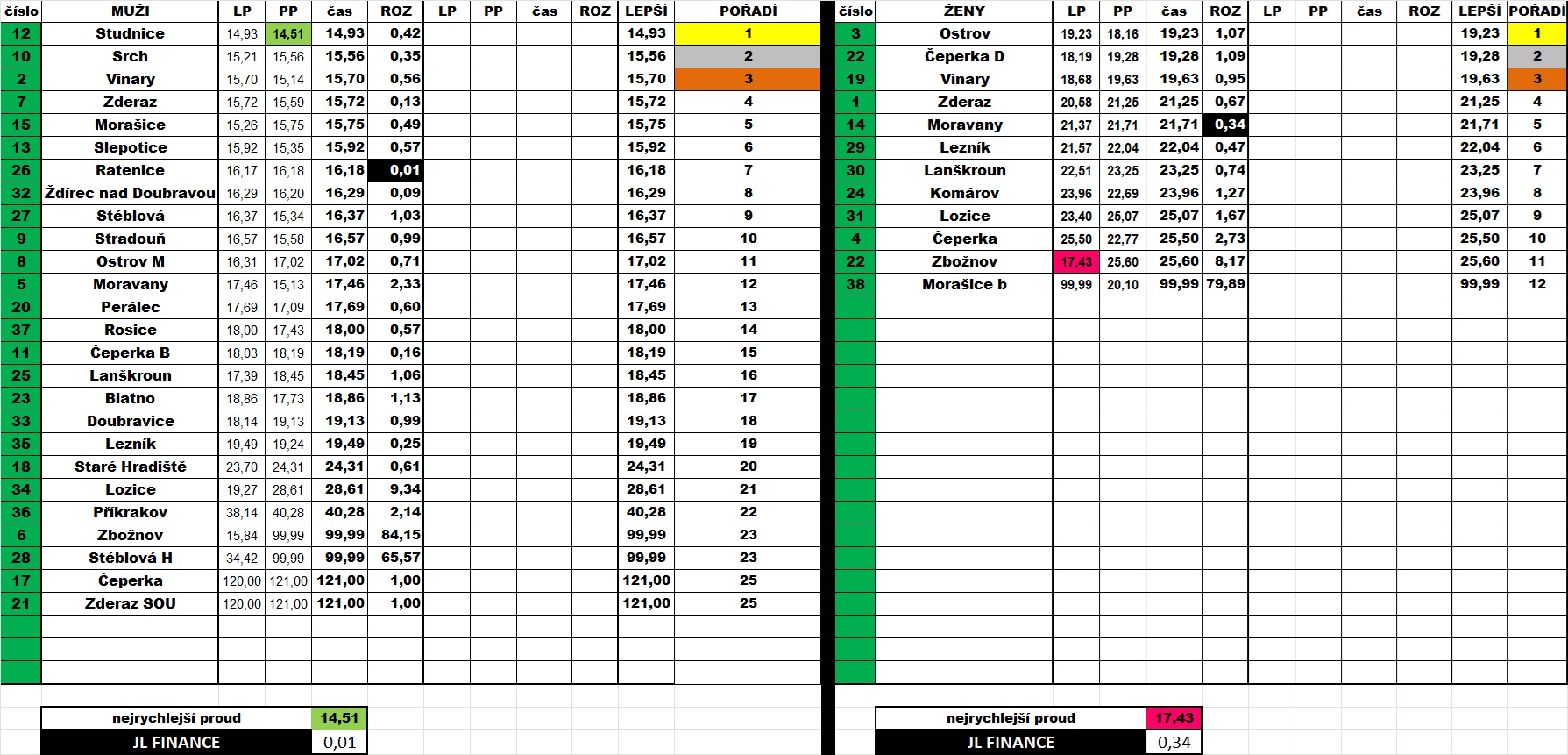 | číslo | MUŽI | LP | PP | čas | ROZ | LP | PP | čas | ROZ | LEPŠÍ | POŘADÍ |
|---|---|---|---|---|---|---|---|---|---|---|---|
| 12 | Studnice | 14,93 | 14,51 | 14,93 | 0,42 | | | | | 14,93 | 1 |
| 10 | Srch | 15,21 | 15,56 | 15,56 | 0,35 | | | | | 15,56 | 2 |
| 2 | Vinary | 15,70 | 15,14 | 15,70 | 0,56 | | | | | 15,70 | 3 |
| 7 | Zderaz | 15,72 | 15,59 | 15,72 | 0,13 | | | | | 15,72 | 4 |
| 15 | Morašice | 15,26 | 15,75 | 15,75 | 0,49 | | | | | 15,75 | 5 |
| 13 | Slepotice | 15,92 | 15,35 | 15,92 | 0,57 | | | | | 15,92 | 6 |
| 26 | Ratenice | 16,17 | 16,18 | 16,18 | 0,01 | | | | | 16,18 | 7 |
| 32 | Ždírec nad Doubravou | 16,29 | 16,20 | 16,29 | 0,09 | | | | | 16,29 | 8 |
| 27 | Stéblová | 16,37 | 15,34 | 16,37 | 1,03 | | | | | 16,37 | 9 |
| 9 | Stradouň | 16,57 | 15,58 | 16,57 | 0,99 | | | | | 16,57 | 10 |
| 8 | Ostrov M | 16,31 | 17,02 | 17,02 | 0,71 | | | | | 17,02 | 11 |
| 5 | Moravany | 17,46 | 15,13 | 17,46 | 2,33 | | | | | 17,46 | 12 |
| 20 | Perálec | 17,69 | 17,09 | 17,69 | 0,60 | | | | | 17,69 | 13 |
| 37 | Rosice | 18,00 | 17,43 | 18,00 | 0,57 | | | | | 18,00 | 14 |
| 11 | Čeperka B | 18,03 | 18,19 | 18,19 | 0,16 | | | | | 18,19 | 15 |
| 25 | Lanškroun | 17,39 | 18,45 | 18,45 | 1,06 | | | | | 18,45 | 16 |
| 23 | Blatno | 18,86 | 17,73 | 18,86 | 1,13 | | | | | 18,86 | 17 |
| 33 | Doubravice | 18,14 | 19,13 | 19,13 | 0,99 | | | | | 19,13 | 18 |
| 35 | Lezník | 19,49 | 19,24 | 19,49 | 0,25 | | | | | 19,49 | 19 |
| 18 | Staré Hradiště | 23,70 | 24,31 | 24,31 | 0,61 | | | | | 24,31 | 20 |
| 34 | Lozice | 19,27 | 28,61 | 28,61 | 9,34 | | | | | 28,61 | 21 |
| 36 | Příkrakov | 38,14 | 40,28 | 40,28 | 2,14 | | | | | 40,28 | 22 |
| 6 | Zbožnov | 15,84 | 99,99 | 99,99 | 84,15 | | | | | 99,99 | 23 |
| 28 | Stéblová H | 34,42 | 99,99 | 99,99 | 65,57 | | | | | 99,99 | 23 |
| 17 | Čeperka | 120,00 | 121,00 | 121,00 | 1,00 | | | | | 121,00 | 25 |
| 21 | Zderaz SOU | 120,00 | 121,00 | 121,00 | 1,00 | | | | | 121,00 | 25 |

| nejrychlejší proud | 14,51 |
|---|---|
| JL FINANCE | 0,01 |

| číslo | ŽENY | LP | PP | čas | ROZ | LP | PP | čas | ROZ | LEPŠÍ | POŘADÍ |
|---|---|---|---|---|---|---|---|---|---|---|---|
| 3 | Ostrov | 19,23 | 18,16 | 19,23 | 1,07 | | | | | 19,23 | 1 |
| 22 | Čeperka D | 18,19 | 19,28 | 19,28 | 1,09 | | | | | 19,28 | 2 |
| 19 | Vinary | 18,68 | 19,63 | 19,63 | 0,95 | | | | | 19,63 | 3 |
| 1 | Zderaz | 20,58 | 21,25 | 21,25 | 0,67 | | | | | 21,25 | 4 |
| 14 | Moravany | 21,37 | 21,71 | 21,71 | 0,34 | | | | | 21,71 | 5 |
| 29 | Lezník | 21,57 | 22,04 | 22,04 | 0,47 | | | | | 22,04 | 6 |
| 30 | Lanškroun | 22,51 | 23,25 | 23,25 | 0,74 | | | | | 23,25 | 7 |
| 24 | Komárov | 23,96 | 22,69 | 23,96 | 1,27 | | | | | 23,96 | 8 |
| 31 | Lozice | 23,40 | 25,07 | 25,07 | 1,67 | | | | | 25,07 | 9 |
| 4 | Čeperka | 25,50 | 22,77 | 25,50 | 2,73 | | | | | 25,50 | 10 |
| 22 | Zbožnov | 17,43 | 25,60 | 25,60 | 8,17 | | | | | 25,60 | 11 |
| 38 | Morašice b | 99,99 | 20,10 | 99,99 | 79,89 | | | | | 99,99 | 12 |

| nejrychlejší proud | 17,43 |
|---|---|
| JL FINANCE | 0,34 |